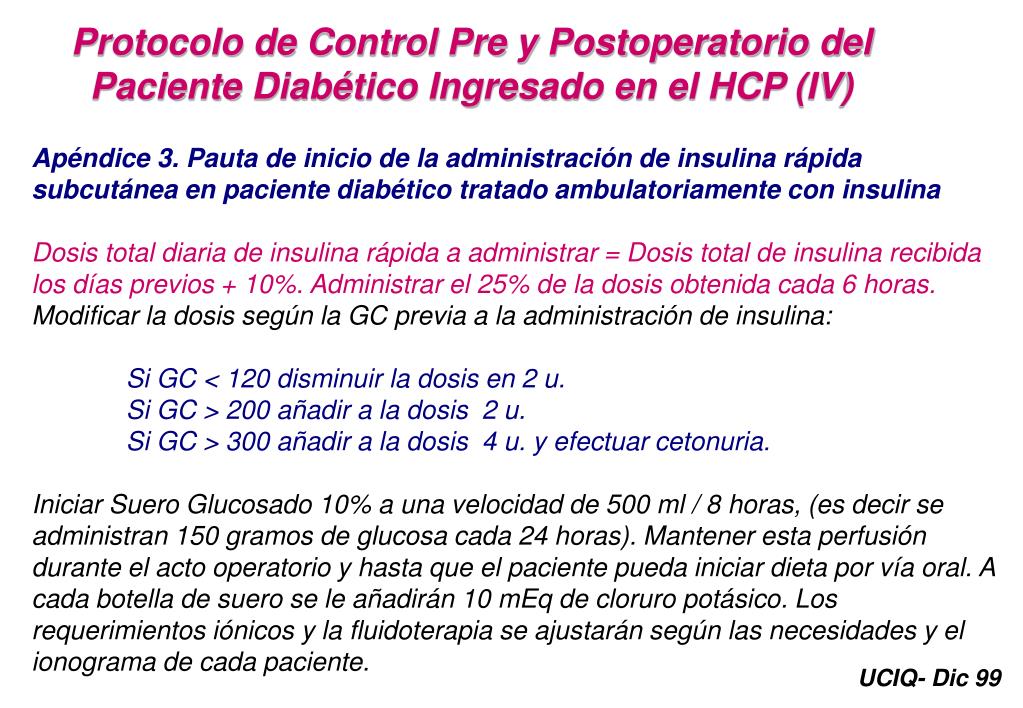 Protocolo de Control Pre y Postoperatorio del Paciente Diabético Ingresado en el HCP (IV)

Apéndice 3. Pauta de inicio de la administración de insulina rápida subcutánea en paciente diabético tratado ambulatoriamente con insulina

Dosis total diaria de insulina rápida a administrar = Dosis total de insulina recibida los días previos + 10%. Administrar el 25% de la dosis obtenida cada 6 horas. Modificar la dosis según la GC previa a la administración de insulina:

Si GC < 120 disminuir la dosis en 2 u.
Si GC > 200 añadir a la dosis 2 u.
Si GC > 300 añadir a la dosis 4 u. y efectuar cetonuria.

Iniciar Suero Glucosado 10% a una velocidad de 500 ml / 8 horas, (es decir se administran 150 gramos de glucosa cada 24 horas). Mantener esta perfusión durante el acto operatorio y hasta que el paciente pueda iniciar dieta por vía oral. A cada botella de suero se le añadirán 10 mEq de cloruro potásico. Los requerimientos iónicos y la fluidoterapia se ajustarán según las necesidades y el ionograma de cada paciente.

UCIQ- Dic 99